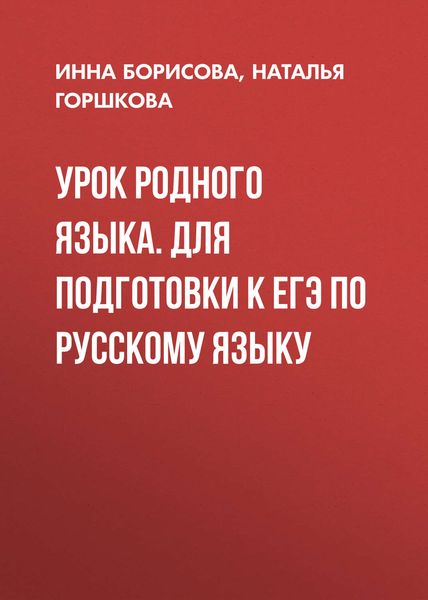 ИННА БОРИСОВА, НАТАЛЬЯ ГОРШКОВА

УРОК РОДНОГО ЯЗЫКА. ДЛЯ ПОДГОТОВКИ К ЕГЭ ПО РУССКОМУ ЯЗЫКУ